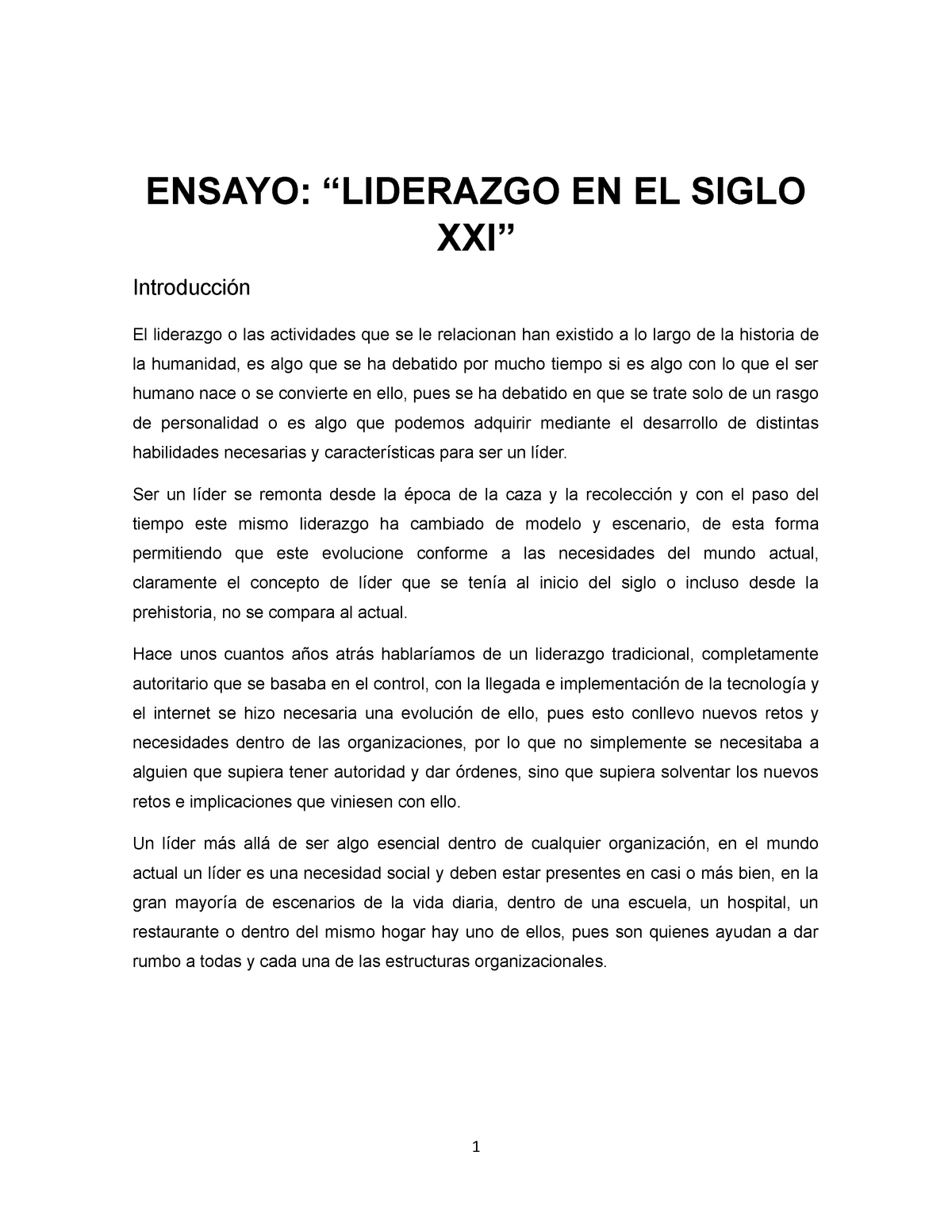 ENSAYO: “LIDERAZGO EN EL SIGLO XXI”

Introducción

El liderazgo o las actividades que se le relacionan han existido a lo largo de la historia de la humanidad, es algo que se ha debatido por mucho tiempo si es algo con lo que el ser humano nace o se convierte en ello, pues se ha debatido en que se trate solo de un rasgo de personalidad o es algo que podemos adquirir mediante el desarrollo de distintas habilidades necesarias y características para ser un líder.

Ser un líder se remonta desde la época de la caza y la recolección y con el paso del tiempo este mismo liderazgo ha cambiado de modelo y escenario, de esta forma permitiendo que este evolucione conforme a las necesidades del mundo actual, claramente el concepto de líder que se tenía al inicio del siglo o incluso desde la prehistoria, no se compara al actual.

Hace unos cuantos años atrás hablaríamos de un liderazgo tradicional, completamente autoritario que se basaba en el control, con la llegada e implementación de la tecnología y el internet se hizo necesaria una evolución de ello, pues esto conllevo nuevos retos y necesidades dentro de las organizaciones, por lo que no simplemente se necesitaba a alguien que supiera tener autoridad y dar órdenes, sino que supiera solventar los nuevos retos e implicaciones que viniesen con ello.

Un líder más allá de ser algo esencial dentro de cualquier organización, en el mundo actual un líder es una necesidad social y deben estar presentes en casi o más bien, en la gran mayoría de escenarios de la vida diaria, dentro de una escuela, un hospital, un restaurante o dentro del mismo hogar hay uno de ellos, pues son quienes ayudan a dar rumbo a todas y cada una de las estructuras organizacionales.

1